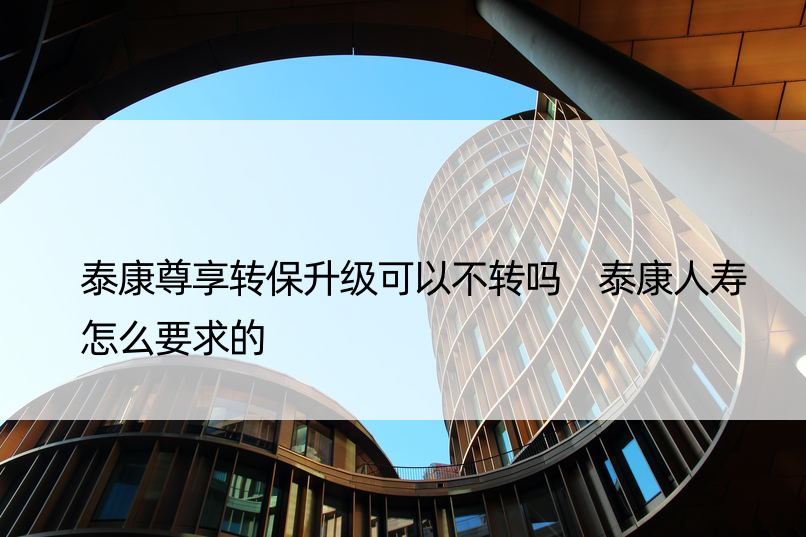 泰康尊享转保升级可以不转吗　泰康人寿怎么要求的